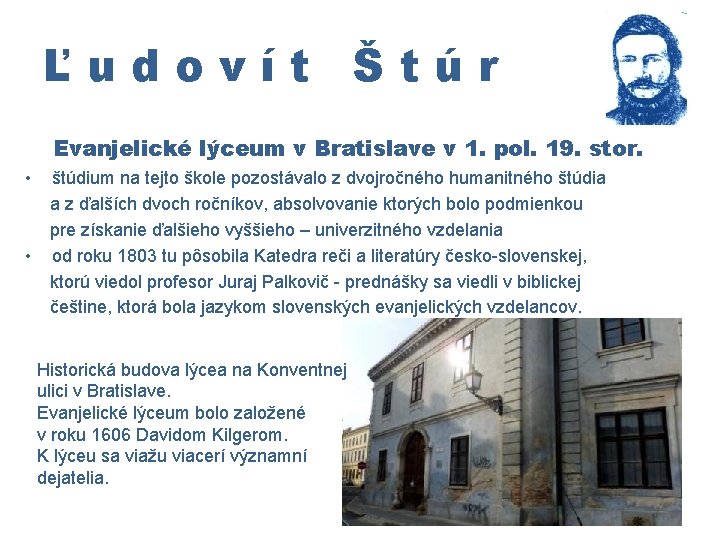 Ľudovít Štúr

Evanjelické lýceum v Bratislave v 1. pol. 19. stor.

• štúdium na tejto škole pozostávalo z dvojročného humanitného štúdia a z ďalších dvoch ročníkov, absolvovanie ktorých bolo podmienkou pre získanie ďalšieho vyššieho – univerzitného vzdelania
• od roku 1803 tu pôsobila Katedra reči a literatúry česko-slovenskej, ktorú viedol profesor Juraj Palkovič - prednášky sa viedli v biblickej češtine, ktorá bola jazykom slovenských evanjelických vzdelancov.

Historická budova lýcea na Konventnej ulici v Bratislave.
Evanjelické lýceum bolo založené v roku 1606 Davidom Kilgerom.
K lýceu sa viažu viacerí významní dejatelia.